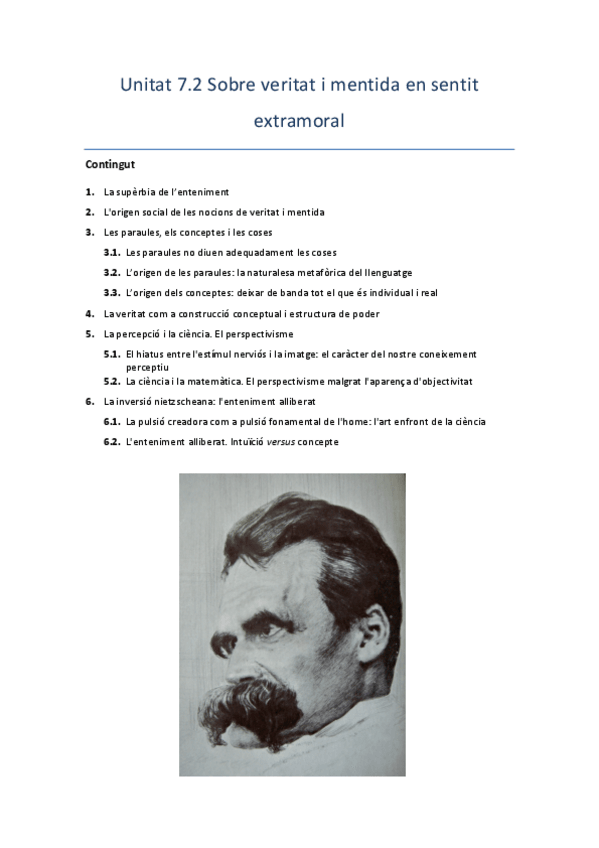 Unitat 7.2 Sobre veritat i mentida en sentit extramoral

Contingut

1. La supèrbia de l'enteniment
2. L'origen social de les nocions de veritat i mentida
3. Les paraules, els conceptes i les coses
3.1. Les paraules no diuen adequadament les coses
3.2. L'origen de les paraules: la naturalesa metafòrica del llenguatge
3.3. L'origen dels conceptes: deixar de banda tot el que és individual i real
4. La veritat com a construcció conceptual i estructura de poder
5. La percepció i la ciència. El perspectivisme
5.1. El hiatus entre l'estímul nerviós i la imatge: el caràcter del nostre coneixement perceptiu
5.2. La ciència i la matemàtica. El perspectivisme malgrat l'aparença d'objectivitat
6. La inversió nietzscheana: l'enteniment alliberat
6.1. La pulsió creadora com a pulsió fonamental de l'home: l'art enfront de la ciència
6.2. L'enteniment alliberat. Intuïció versus concepte